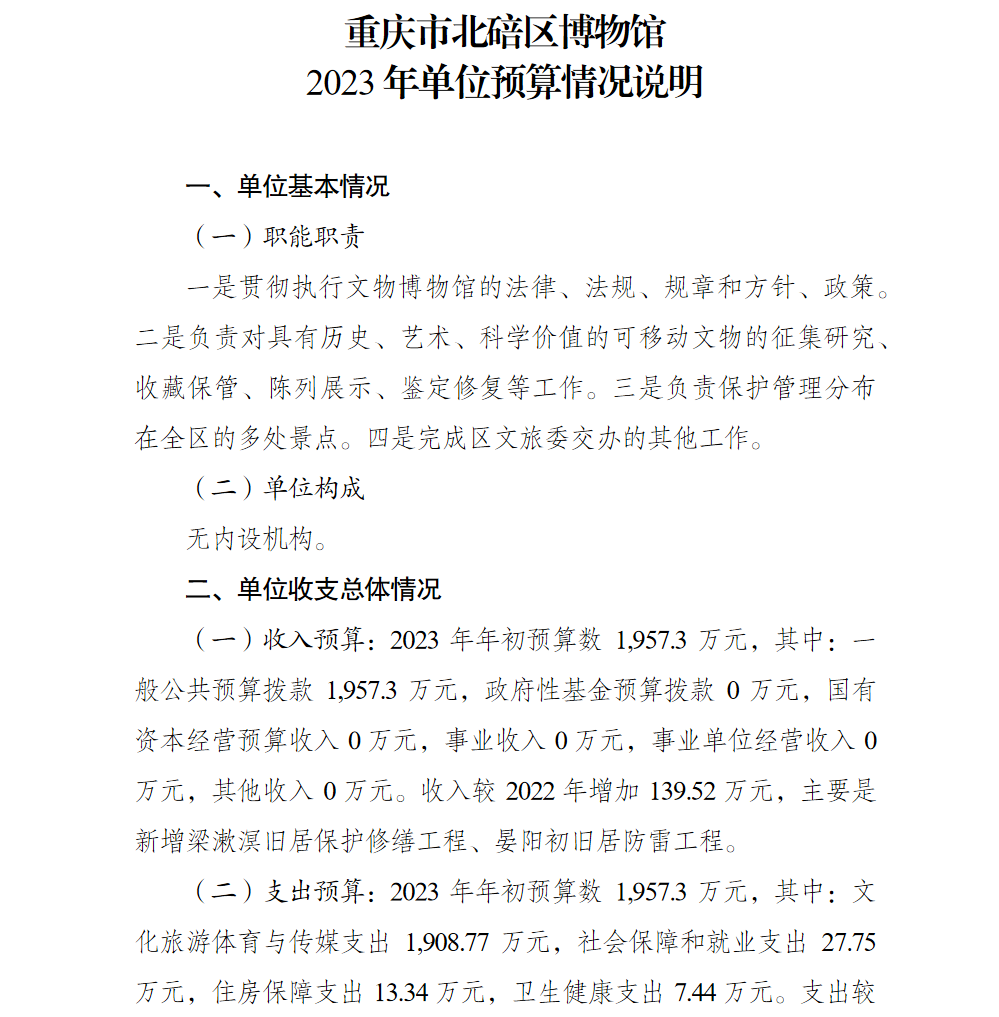 重庆市北碚区博物馆
2023 年单位预算情况说明

一、单位基本情况

（一）职能职责

一是贯彻执行文物博物馆的法律、法规、规章和方针、政策。二是负责对具有历史、艺术、科学价值的可移动文物的征集研究、收藏保管、陈列展示、鉴定修复等工作。三是负责保护管理分布在全区的多处景点。四是完成区文旅委交办的其他工作。

（二）单位构成

无内设机构。

二、单位收支总体情况

（一）收入预算：2023 年年初预算数 1,957.3 万元，其中：一般公共预算拨款 1,957.3 万元，政府性基金预算拨款 0 万元，国有资本经营预算收入 0 万元，事业收入 0 万元，事业单位经营收入 0 万元，其他收入 0 万元。收入较 2022 年增加 139.52 万元，主要是新增梁漱溟旧居保护修缮工程、晏阳初旧居防雷工程。

（二）支出预算：2023 年年初预算数 1,957.3 万元，其中：文化旅游体育与传媒支出 1,908.77 万元，社会保障和就业支出 27.75 万元，住房保障支出 13.34 万元，卫生健康支出 7.44 万元。支出较